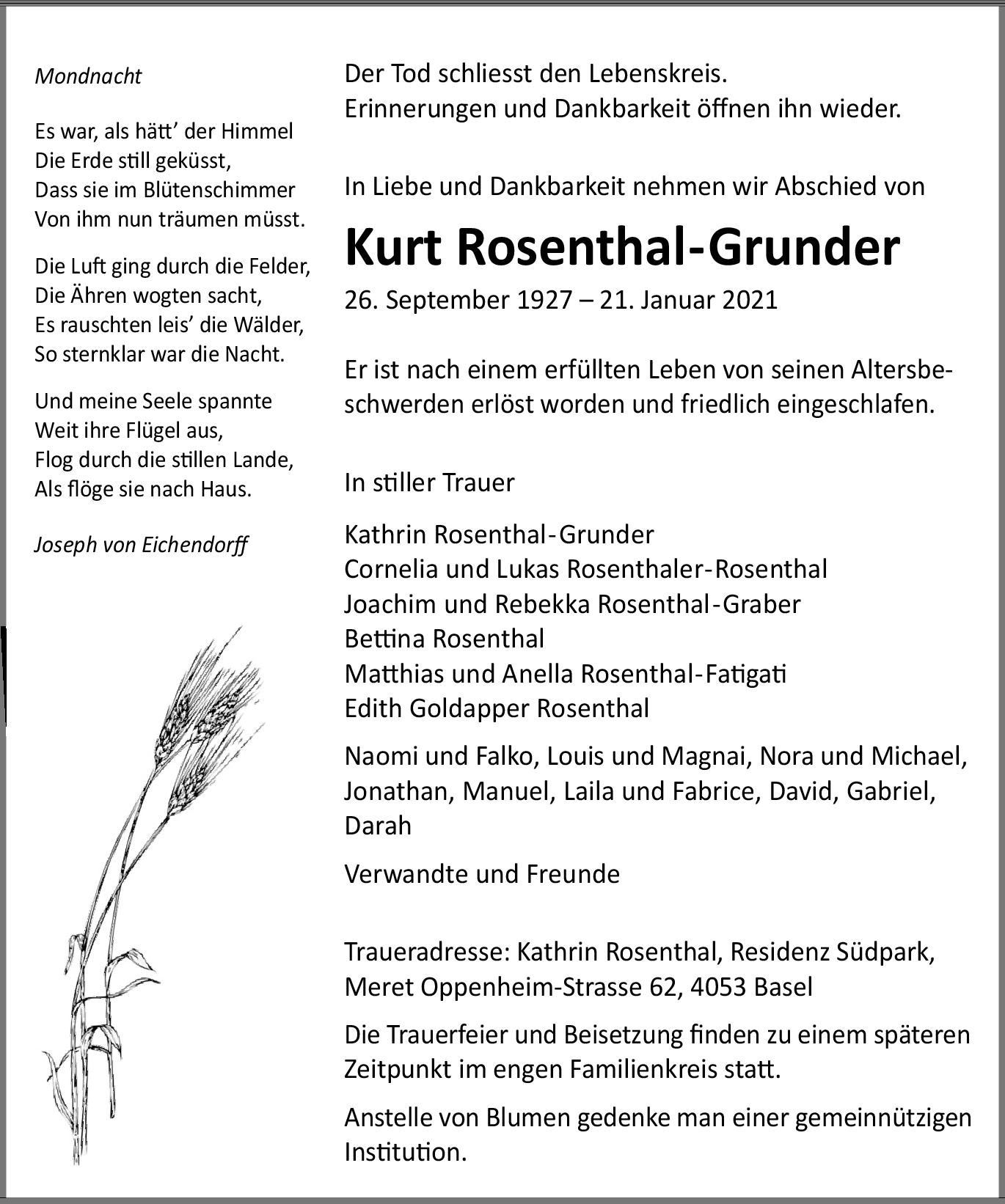 Mondnacht

Es war, als hätt' der Himmel
Die Erde still geküsst,
Dass sie im Blütenschimmer
Von ihm nun träumen müsst.

Die Luft ging durch die Felder,
Die Ähren wogten sacht,
Es rauschten leis' die Wälder,
So sternklar war die Nacht.

Und meine Seele spannte
Weit ihre Flügel aus,
Flog durch die stillen Lande,
Als flöge sie nach Haus.

Joseph von Eichendorff

Der Tod schliesst den Lebenskreis.
Erinnerungen und Dankbarkeit öffnen ihn wieder.

In Liebe und Dankbarkeit nehmen wir Abschied von

Kurt Rosenthal-Grunder

26. September 1927 – 21. Januar 2021

Er ist nach einem erfüllten Leben von seinen Altersbeschwerden erlöst worden und friedlich eingeschlafen.

In stiller Trauer

Kathrin Rosenthal-Grunder
Cornelia und Lukas Rosenthaler-Rosenthal
Joachim und Rebekka Rosenthal-Graber
Bettina Rosenthal
Matthias und Anella Rosenthal-Fatigati
Edith Goldapper Rosenthal

Naomi und Falko, Louis und Magnai, Nora und Michael, Jonathan, Manuel, Laila und Fabrice, David, Gabriel, Darah

Verwandte und Freunde

Traueradresse: Kathrin Rosenthal, Residenz Südpark, Meret Oppenheim-Strasse 62, 4053 Basel

Die Trauerfeier und Beisetzung finden zu einem späteren Zeitpunkt im engen Familienkreis statt.

Anstelle von Blumen gedenke man einer gemeinnützigen Institution.